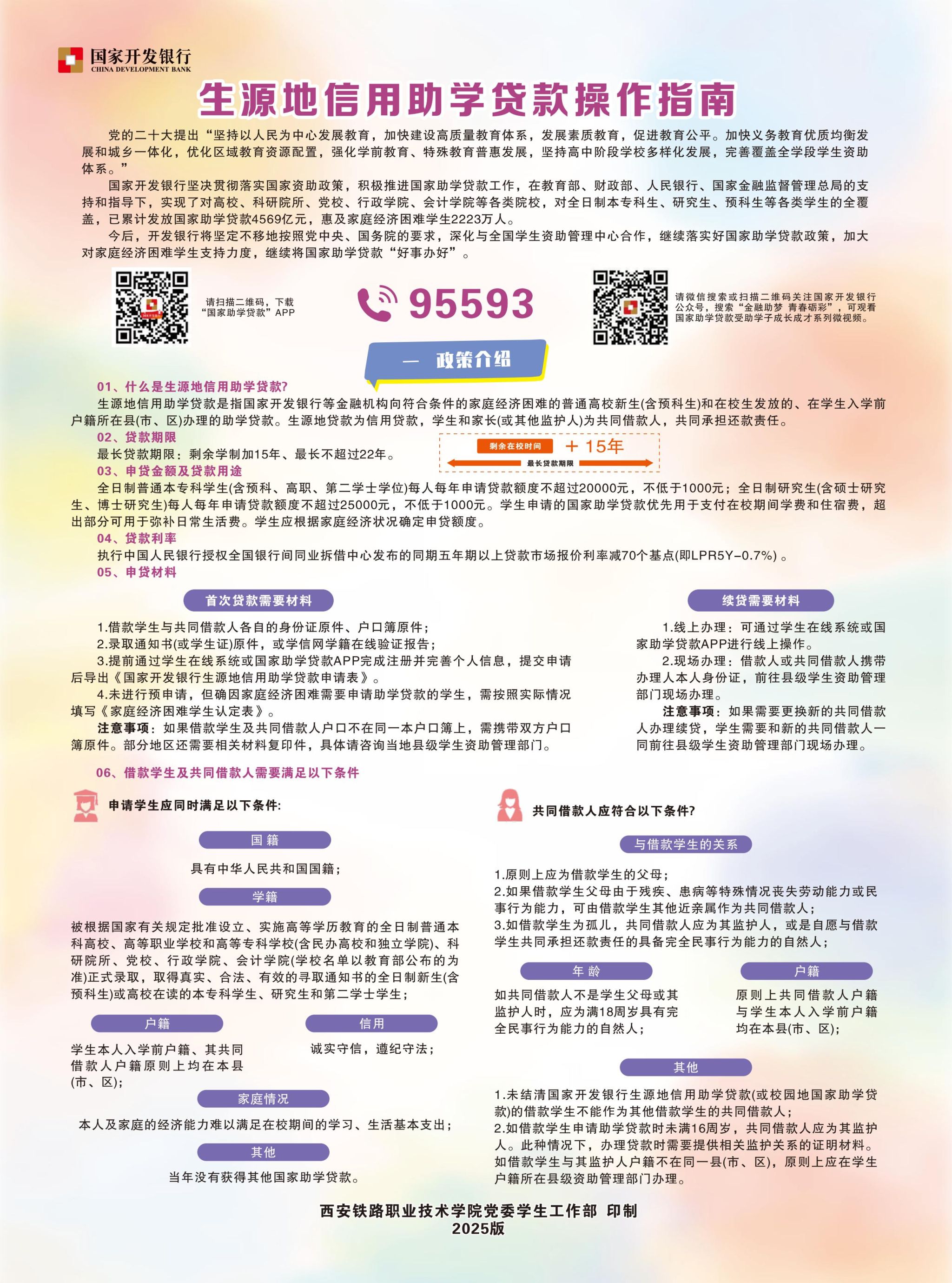 国家开发银行
CHINA DEVELOPMENT BANK

生源地信用助学贷款操作指南

党的二十大提出“坚持以人民为中心发展教育，加快建设高质量教育体系，发展素质教育，促进教育公平。加快义务教育优质均衡发展和城乡一体化，优化区域教育资源配置，强化学前教育、特殊教育普惠发展，坚持高中阶段学校多样化发展，完善覆盖全学段学生资助体系。”

国家开发银行坚决贯彻落实国家资助政策，积极推进国家助学贷款工作，在教育部、财政部、人民银行、国家金融监督管理总局的支持和指导下，实现了对高校、科研院所、党校、行政学院、会计学院等各类院校，对全日制本专科生、研究生、预科生等各类学生的全覆盖，已累计发放国家助学贷款4569亿元，惠及家庭经济困难学生2223万人。

今后，开发银行将坚定不移地按照党中央、国务院的要求，深化与全国学生资助管理中心合作，继续落实好国家助学贷款政策，加大对家庭经济困难学生支持力度，继续将国家助学贷款“好事办好”。

请扫描二维码，下载“国家助学贷款”APP

95593

请微信搜索或扫描二维码关注国家开发银行公众号，搜索“金融助梦 青春砺彩”，可观看国家助学贷款受助学子成长成才系列微视频。

一 政策介绍

01、什么是生源地信用助学贷款?
生源地信用助学贷款是指国家开发银行等金融机构向符合条件的家庭经济困难的普通高校新生(含预科生)和在校生发放的、在学生入学前户籍所在县(市、区)办理的助学贷款。生源地贷款为信用贷款，学生和家长(或其他监护人)为共同借款人，共同承担还款责任。

02、贷款期限
最长贷款期限：剩余学制加15年、最长不超过22年。

剩余在校时间 ＋15年
最长贷款期限

03、申贷金额及贷款用途
全日制普通本专科学生(含预科、高职、第二学士学位)每人每年申请贷款额度不超过20000元，不低于1000元；全日制研究生(含硕士研究生、博士研究生)每人每年申请贷款额度不超过25000元，不低于1000元。学生申请的国家助学贷款优先用于支付在校期间学费和住宿费，超出部分可用于弥补日常生活费。学生应根据家庭经济状况确定申贷额度。

04、贷款利率
执行中国人民银行授权全国银行间同业拆借中心发布的同期五年期以上贷款市场报价利率减70个基点(即LPR5Y-0.7%)。

05、申贷材料

首次贷款需要材料
1.借款学生与共同借款人各自的身份证原件、户口簿原件；
2.录取通知书(或学生证)原件，或学信网学籍在线验证报告；
3.提前通过学生在线系统或国家助学贷款APP完成注册并完善个人信息，提交申请后导出《国家开发银行生源地信用助学贷款申请表》。
4.未进行预申请，但确因家庭经济困难需要申请助学贷款的学生，需按照实际情况填写《家庭经济困难学生认定表》。
注意事项：如果借款学生及共同借款人户口不在同一本户口簿上，需携带双方户口簿原件。部分地区还需要相关材料复印件，具体请咨询当地县级学生资助管理部门。

续贷需要材料
1.线上办理：可通过学生在线系统或国家助学贷款APP进行线上操作。
2.现场办理：借款人或共同借款人携带办理人本人身份证，前往县级学生资助管理部门现场办理。
注意事项：如果需要更换新的共同借款人办理续贷，学生需要和新的共同借款人一同前往县级学生资助管理部门现场办理。

06、借款学生及共同借款人需要满足以下条件

申请学生应同时满足以下条件:

国籍
具有中华人民共和国国籍；

学籍
被根据国家有关规定批准设立、实施高等学历教育的全日制普通本科高校、高等职业学校和高等专科学校(含民办高校和独立学院)、科研院所、党校、行政学院、会计学院(学校名单以教育部公布的为准)正式录取，取得真实、合法、有效的寻取通知书的全日制新生(含预科生)或高校在读的本专科学生、研究生和第二学士学生；

户籍
学生本人入学前户籍、其共同借款人户籍原则上均在本县(市、区)；

信用
诚实守信，遵纪守法；

家庭情况
本人及家庭的经济能力难以满足在校期间的学习、生活基本支出；

其他
当年没有获得其他国家助学贷款。

共同借款人应符合以下条件?

与借款学生的关系
1.原则上应为借款学生的父母；
2.如果借款学生父母由于残疾、患病等特殊情况丧失劳动能力或民事行为能力，可由借款学生其他近亲属作为共同借款人；
3.如借款学生为孤儿，共同借款人应为其监护人，或是自愿与借款学生共同承担还款责任的具备完全民事行为能力的自然人；

年龄
如共同借款人不是学生父母或其监护人时，应为满18周岁具有完全民事行为能力的自然人；

户籍
原则上共同借款人户籍与学生本人入学前户籍均在本县(市、区)；

其他
1.未结清国家开发银行生源地信用助学贷款(或校园地国家助学贷款)的借款学生不能作为其他借款学生的共同借款人；
2.如借款学生申请助学贷款时未满16周岁，共同借款人应为其监护人。此种情况下，办理贷款时需要提供相关监护关系的证明材料。如借款学生与其监护人户籍不在同一县(市、区)，原则上应在学生户籍所在县级资助管理部门办理。

西安铁路职业技术学院党委学生工作部 印制
2025版